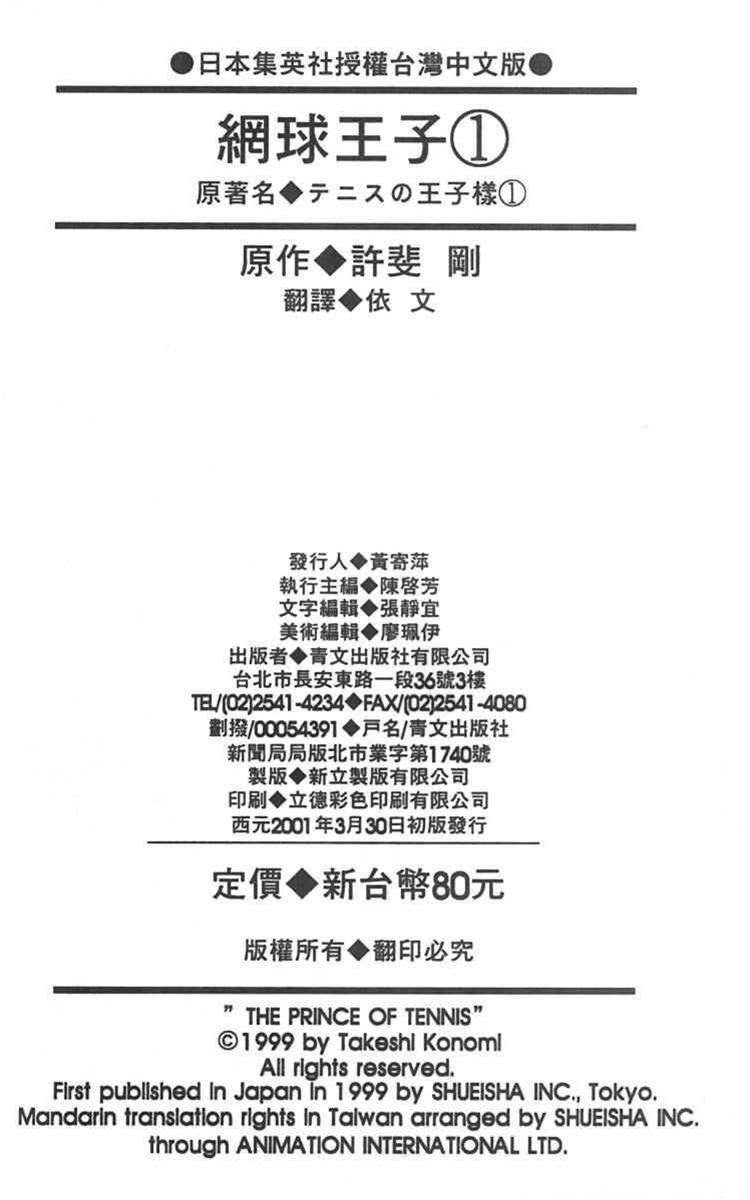 ●日本集英社授權台灣中文版●

網球王子①

原著名◆テニスの王子様①

原作◆許斐 剛

翻譯◆依 文

發行人◆黃寄萍
執行主編◆陳啓芳
文字編輯◆張靜宜
美術編輯◆廖珮伊
出版者◆青文出版社有限公司
台北市長安東路一段36號3樓
TEL/(02)2541-4234◆FAX/(02)2541-4080
劃撥/00054391◆戶名/青文出版社
新聞局局版北市業字第1740號
製版◆新立製版有限公司
印刷◆立德彩色印刷有限公司
西元2001年3月30日初版發行

定價◆新台幣80元

版權所有◆翻印必究

" THE PRINCE OF TENNIS"
©1999 by Takeshi Konomi
All rights reserved.
First published in Japan in 1999 by SHUEISHA INC., Tokyo.
Mandarin translation rights in Taiwan arranged by SHUEISHA INC.
through ANIMATION INTERNATIONAL LTD.